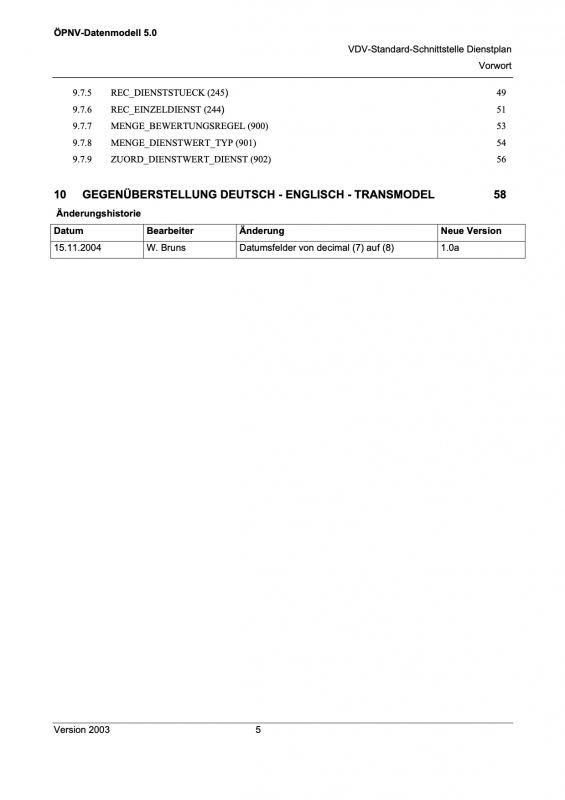 ÖPNV-Datenmodell 5.0

VDV-Standard-Schnittstelle Dienstplan

Vorwort

9.7.5 REC_DIENSTSTUECK (245) 49

9.7.6 REC_EINZELDIENST (244) 51

9.7.7 MENGE_BEWERTUNGSREGEL (900) 53

9.7.8 MENGE_DIENSTWERT_TYP (901) 54

9.7.9 ZUORD_DIENSTWERT_DIENST (902) 56

10 GEGENÜBERSTELLUNG DEUTSCH - ENGLISCH - TRANSMODEL 58

Änderungshistorie

| Datum | Bearbeiter | Änderung | Neue Version |
|---|---|---|---|
| 15.11.2004 | W. Bruns | Datumsfelder von decimal (7) auf (8) | 1.0a |

Version 2003 5